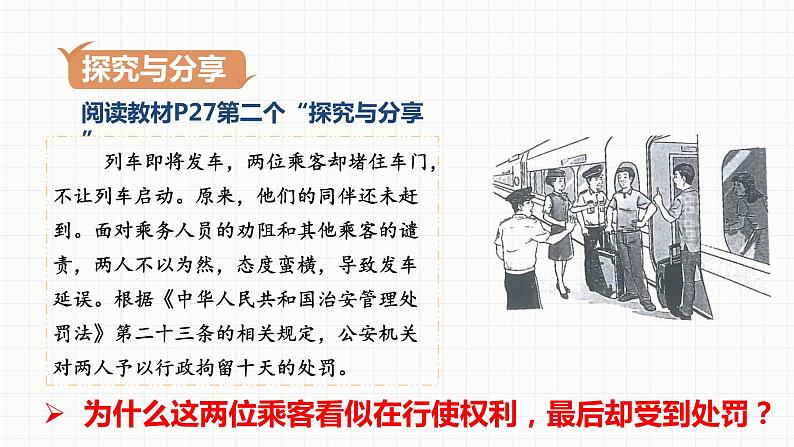 探究与分享

阅读教材P27第二个“探究与分享”

列车即将发车，两位乘客却堵住车门，不让列车启动。原来，他们的同伴还未赶到。面对乘务人员的劝阻和其他乘客的谴责，两人不以为然，态度蛮横，导致发车延误。根据《中华人民共和国治安管理处罚法》第二十三条的相关规定，公安机关对两人予以行政拘留十天的处罚。

➢ 为什么这两位乘客看似在行使权利，最后却受到处罚？